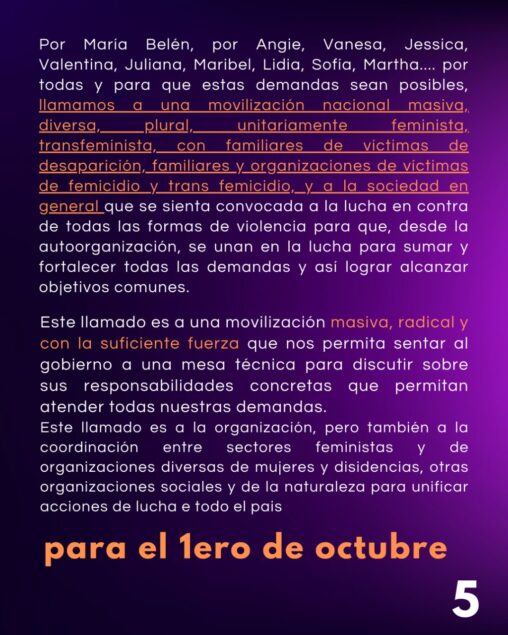 Por María Belén, por Angie, Vanesa, Jessica, Valentina, Juliana, Maribel, Lidia, Sofía, Martha.... por todas y para que estas demandas sean posibles, llamamos a una movilización nacional masiva, diversa, plural, unitariamente feminista, transfeminista, con familiares de victimas de desaparición, familiares y organizaciones de victimas de femicidio y trans femicidio, y a la sociedad en general que se sienta convocada a la lucha en contra de todas las formas de violencia para que, desde la autoorganización, se unan en la lucha para sumar y fortalecer todas las demandas y así lograr alcanzar objetivos comunes.

Este llamado es a una movilización masiva, radical y con la suficiente fuerza que nos permita sentar al gobierno a una mesa técnica para discutir sobre sus responsabilidades concretas que permitan atender todas nuestras demandas.
Este llamado es a la organización, pero también a la coordinación entre sectores feministas y de organizaciones diversas de mujeres y disidencias, otras organizaciones sociales y de la naturaleza para unificar acciones de lucha e todo el pais

para el 1ero de octubre

5